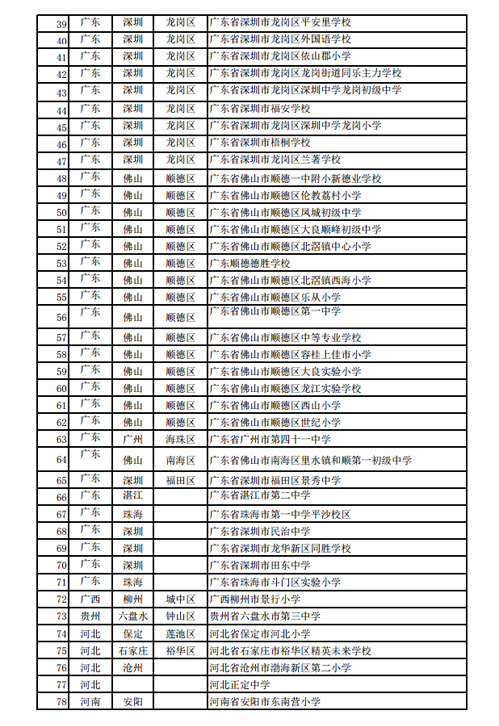 | 39 | 广东 | 深圳 | 龙岗区 | 广东省深圳市龙岗区平安里学校 |
|---|---|---|---|---|
| 40 | 广东 | 深圳 | 龙岗区 | 广东省深圳市龙岗区外国语学校 |
| 41 | 广东 | 深圳 | 龙岗区 | 广东省深圳市龙岗区依山郡小学 |
| 42 | 广东 | 深圳 | 龙岗区 | 广东省深圳市龙岗区龙岗街道同乐主力学校 |
| 43 | 广东 | 深圳 | 龙岗区 | 广东省深圳市龙岗区深圳中学龙岗初级中学 |
| 44 | 广东 | 深圳 | 龙岗区 | 广东省深圳市福安学校 |
| 45 | 广东 | 深圳 | 龙岗区 | 广东省深圳市龙岗区深圳中学龙岗小学 |
| 46 | 广东 | 深圳 | 龙岗区 | 广东省深圳市梧桐学校 |
| 47 | 广东 | 深圳 | 龙岗区 | 广东省深圳市龙岗区兰著学校 |
| 48 | 广东 | 佛山 | 顺德区 | 广东省佛山市顺德一中附小新德业学校 |
| 49 | 广东 | 佛山 | 顺德区 | 广东省佛山市顺德区伦教荔村小学 |
| 50 | 广东 | 佛山 | 顺德区 | 广东省佛山市顺德区凤城初级中学 |
| 51 | 广东 | 佛山 | 顺德区 | 广东省佛山市顺德区大良顺峰初级中学 |
| 52 | 广东 | 佛山 | 顺德区 | 广东省佛山市顺德区北滘镇中心小学 |
| 53 | 广东 | 佛山 | 顺德区 | 广东顺德德胜学校 |
| 54 | 广东 | 佛山 | 顺德区 | 广东省佛山市顺德区北滘镇西海小学 |
| 55 | 广东 | 佛山 | 顺德区 | 广东省佛山市顺德区乐从小学 |
| 56 | 广东 | 佛山 | 顺德区 | 广东省佛山市顺德区第一中学 |
| 57 | 广东 | 佛山 | 顺德区 | 广东省佛山市顺德区中等专业学校 |
| 58 | 广东 | 佛山 | 顺德区 | 广东省佛山市顺德区容桂上佳市小学 |
| 59 | 广东 | 佛山 | 顺德区 | 广东省佛山市顺德区大良实验小学 |
| 60 | 广东 | 佛山 | 顺德区 | 广东省佛山市顺德区龙江实验学校 |
| 61 | 广东 | 佛山 | 顺德区 | 广东省佛山市顺德区西山小学 |
| 62 | 广东 | 佛山 | 顺德区 | 广东省佛山市顺德区世纪小学 |
| 63 | 广东 | 广州 | 海珠区 | 广东省广州市第四十一中学 |
| 64 | 广东 | 佛山 | 南海区 | 广东省佛山市南海区里水镇和顺第一初级中学 |
| 65 | 广东 | 深圳 | 福田区 | 广东省深圳市福田区景秀中学 |
| 66 | 广东 | 湛江 | | 广东省湛江市第二中学 |
| 67 | 广东 | 珠海 | | 广东省珠海市第一中学平沙校区 |
| 68 | 广东 | 深圳 | | 广东省深圳市民治中学 |
| 69 | 广东 | 深圳 | | 广东省深圳市龙华新区同胜学校 |
| 70 | 广东 | 深圳 | | 广东省深圳市田东中学 |
| 71 | 广东 | 珠海 | | 广东省珠海市斗门区实验小学 |
| 72 | 广西 | 柳州 | 城中区 | 广西柳州市景行小学 |
| 73 | 贵州 | 六盘水 | 钟山区 | 贵州省六盘水市第三中学 |
| 74 | 河北 | 保定 | 莲池区 | 河北省保定市河北小学 |
| 75 | 河北 | 石家庄 | 裕华区 | 河北省石家庄市裕华区精英未来学校 |
| 76 | 河北 | 沧州 | | 河北省沧州市渤海新区第二小学 |
| 77 | 河北 | | | 河北正定中学 |
| 78 | 河南 | 安阳 | | 河南省安阳市东南营小学 |